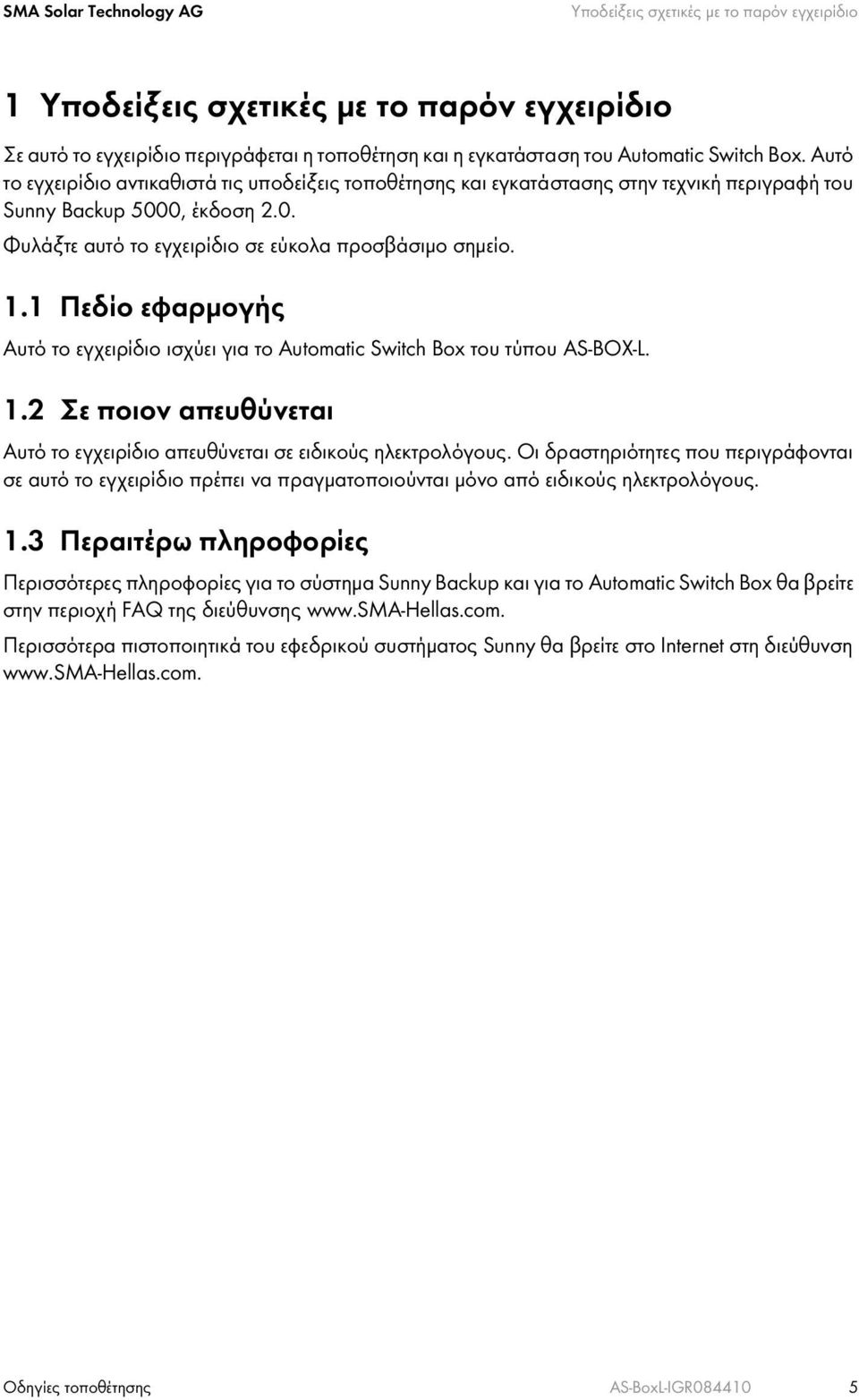 SMA Solar Technology AG

Υποδείξεις σχετικές με το παρόν εγχειρίδιο

1 Υποδείξεις σχετικές με το παρόν εγχειρίδιο

Σε αυτό το εγχειρίδιο περιγράφεται η τοποθέτηση και η εγκατάσταση του Automatic Switch Box. Αυτό το εγχειρίδιο αντικαθιστά τις υποδείξεις τοποθέτησης και εγκατάστασης στην τεχνική περιγραφή του Sunny Backup 5000, έκδοση 2.0.

Φυλάξτε αυτό το εγχειρίδιο σε εύκολα προσβάσιμο σημείο.

1.1 Πεδίο εφαρμογής

Αυτό το εγχειρίδιο ισχύει για το Automatic Switch Box του τύπου AS-BOX-L.

1.2 Σε ποιον απευθύνεται

Αυτό το εγχειρίδιο απευθύνεται σε ειδικούς ηλεκτρολόγους. Οι δραστηριότητες που περιγράφονται σε αυτό το εγχειρίδιο πρέπει να πραγματοποιούνται μόνο από ειδικούς ηλεκτρολόγους.

1.3 Περαιτέρω πληροφορίες

Περισσότερες πληροφορίες για το σύστημα Sunny Backup και για το Automatic Switch Box θα βρείτε στην περιοχή FAQ της διεύθυνσης www.SMA-Hellas.com.

Περισσότερα πιστοποιητικά του εφεδρικού συστήματος Sunny θα βρείτε στο Internet στη διεύθυνση www.SMA-Hellas.com.

Οδηγίες τοποθέτησης

AS-BoxL-IGR084410

5